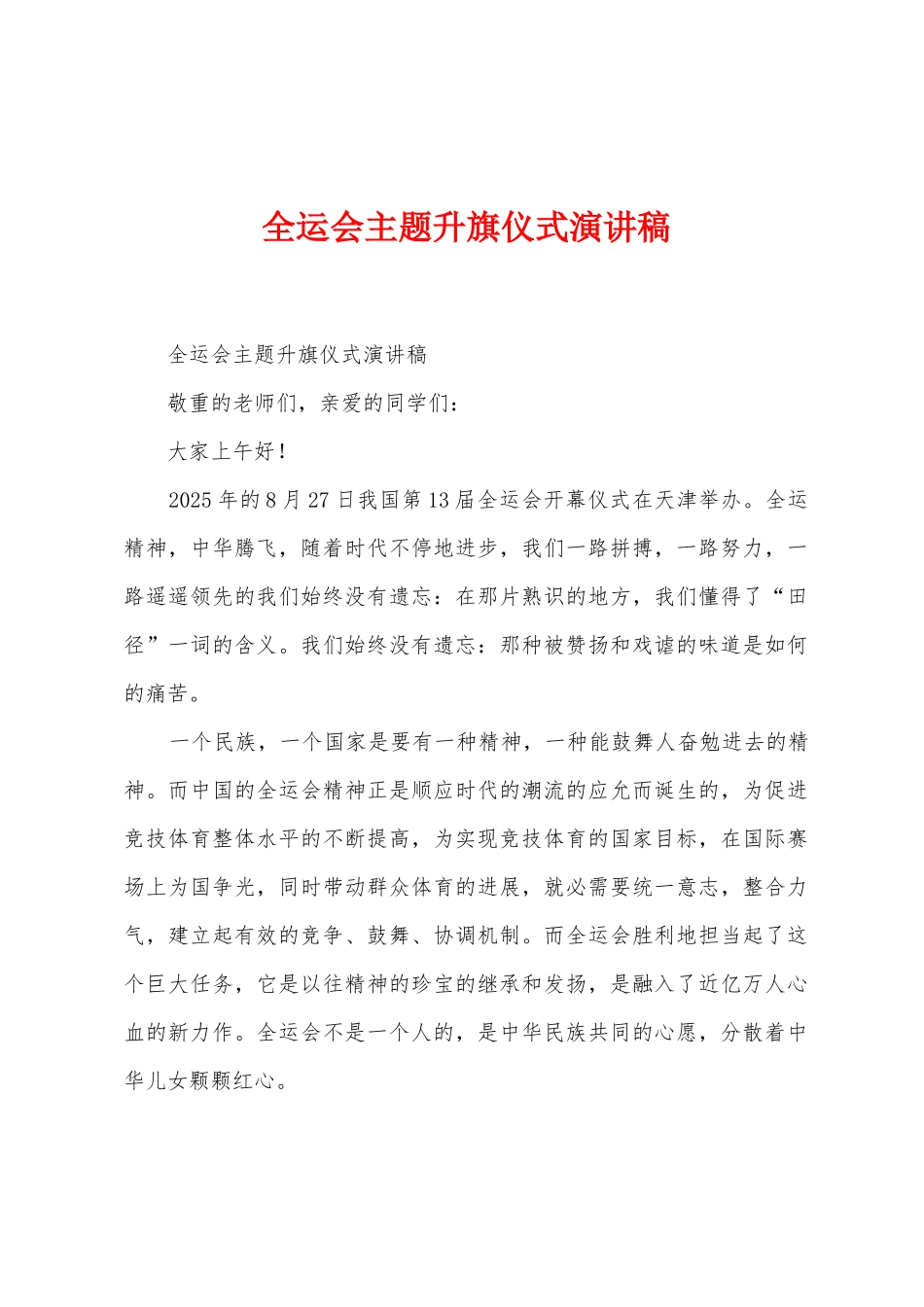 全运会主题升旗仪式演讲稿

全运会主题升旗仪式演讲稿

敬重的老师们，亲爱的同学们：

大家上午好！

2025年的8月27日我国第13届全运会开幕仪式在天津举办。全运精神，中华腾飞，随着时代不停地进步，我们一路拼搏，一路努力，一路遥遥领先的我们始终没有遗忘：在那片熟识的地方，我们懂得了“田径”一词的含义。我们始终没有遗忘：那种被赞扬和戏谑的味道是如何的痛苦。

一个民族，一个国家是要有一种精神，一种能鼓舞人奋勉进去的精神。而中国的全运会精神正是顺应时代的潮流的应允而诞生的，为促进竞技体育整体水平的不断提高，为实现竞技体育的国家目标，在国际赛场上为国争光，同时带动群众体育的进展，就必需要统一意志，整合力气，建立起有效的竞争、鼓舞、协调机制。而全运会胜利地担当起了这个巨大任务，它是以往精神的珍宝的继承和发扬，是融入了近亿万人心血的新力作。全运会不是一个人的，是中华民族共同的心愿，分散着中华儿女颗颗红心。